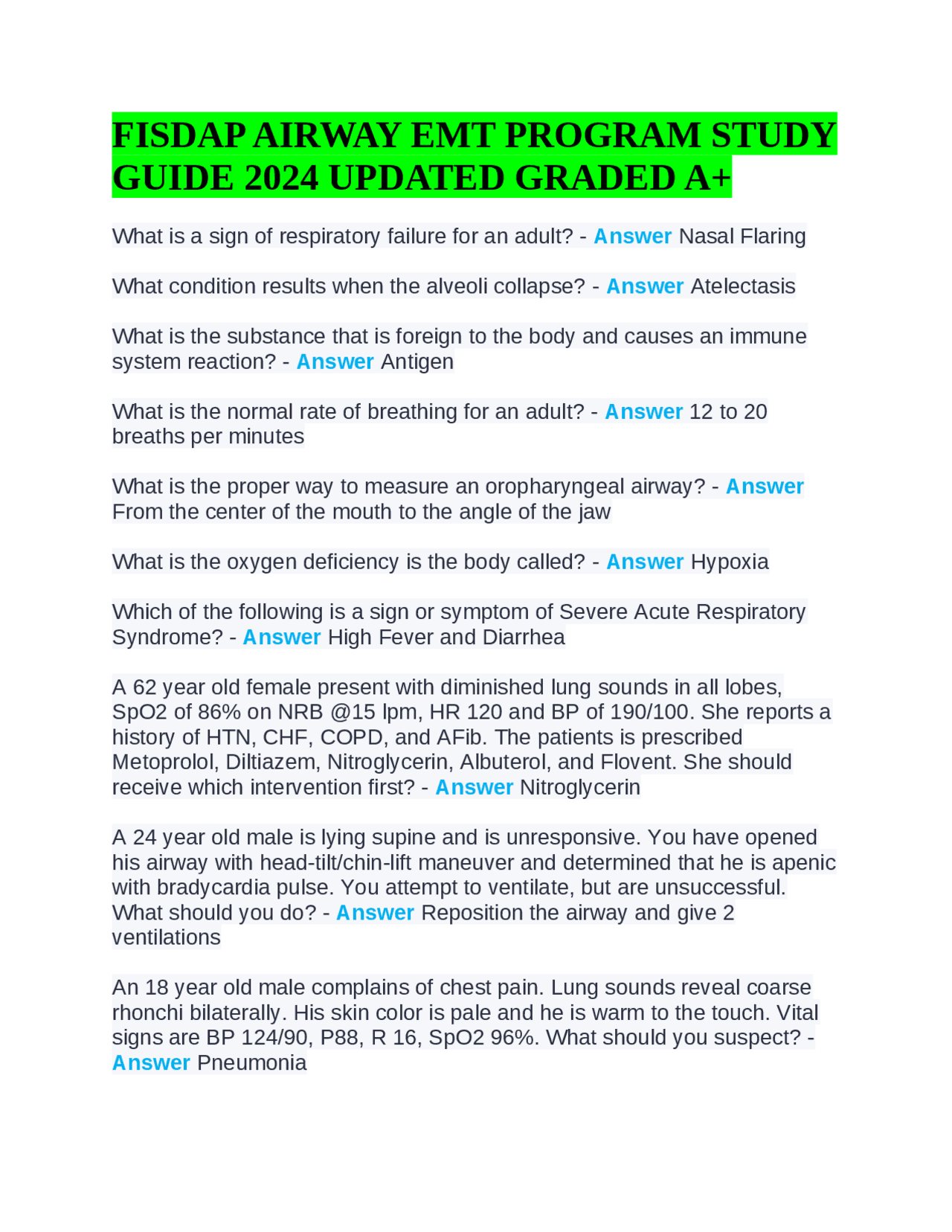 FISDAP AIRWAY EMT PROGRAM STUDY GUIDE 2024 UPDATED GRADED A+

What is a sign of respiratory failure for an adult? - Answer Nasal Flaring

What condition results when the alveoli collapse? - Answer Atelectasis

What is the substance that is foreign to the body and causes an immune system reaction? - Answer Antigen

What is the normal rate of breathing for an adult? - Answer 12 to 20 breaths per minutes

What is the proper way to measure an oropharyngeal airway? - Answer From the center of the mouth to the angle of the jaw

What is the oxygen deficiency is the body called? - Answer Hypoxia

Which of the following is a sign or symptom of Severe Acute Respiratory Syndrome? - Answer High Fever and Diarrhea

A 62 year old female present with diminished lung sounds in all lobes, SpO2 of 86% on NRB @15 lpm, HR 120 and BP of 190/100. She reports a history of HTN, CHF, COPD, and AFib. The patients is prescribed Metoprolol, Diltiazem, Nitroglycerin, Albuterol, and Flovent. She should receive which intervention first? - Answer Nitroglycerin

A 24 year old male is lying supine and is unresponsive. You have opened his airway with head-tilt/chin-lift maneuver and determined that he is apenic with bradycardia pulse. You attempt to ventilate, but are unsuccessful. What should you do? - Answer Reposition the airway and give 2 ventilations

An 18 year old male complains of chest pain. Lung sounds reveal coarse rhonchi bilaterally. His skin color is pale and he is warm to the touch. Vital signs are BP 124/90, P88, R 16, SpO2 96%. What should you suspect? - Answer Pneumonia